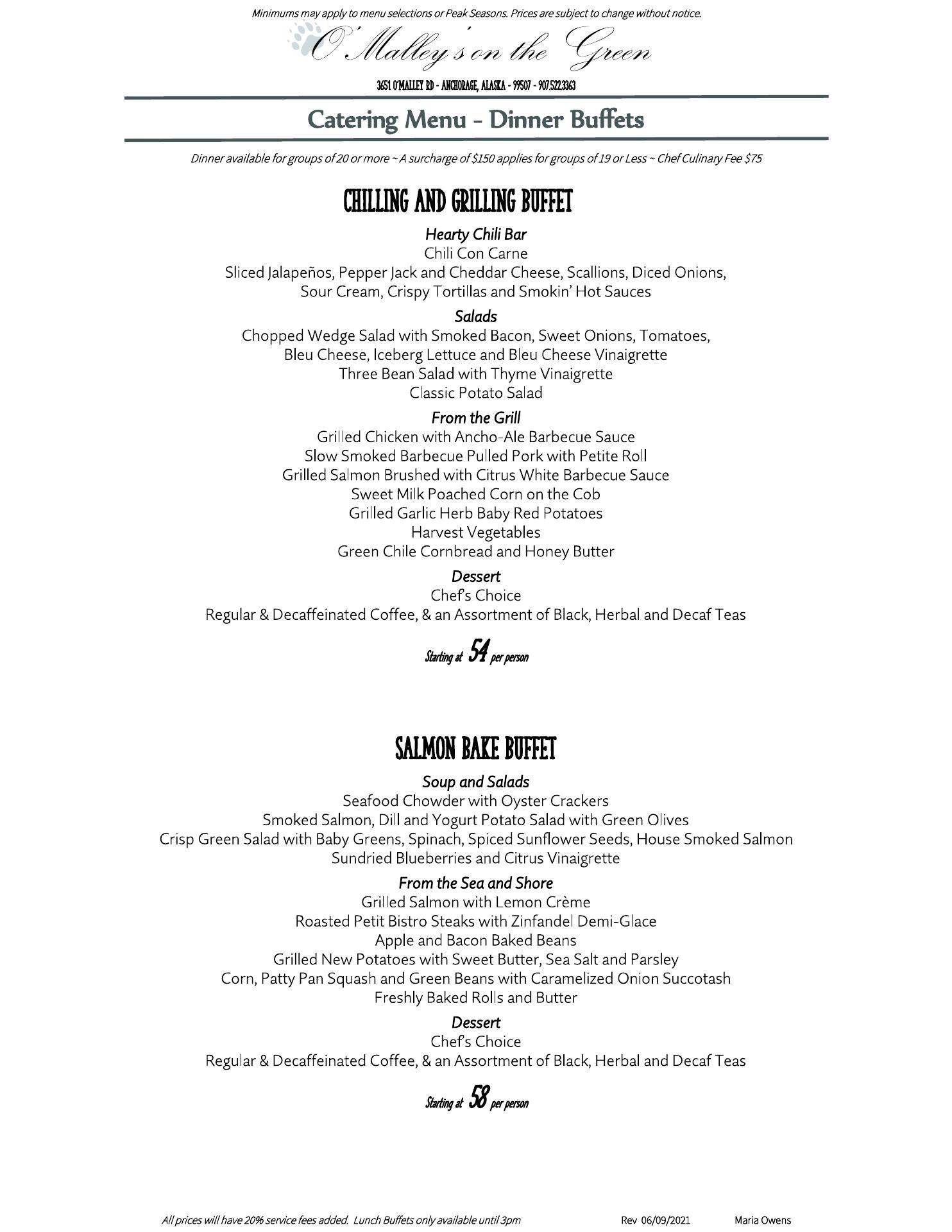 Minimums may apply to menu selections or Peak Seasons. Prices are subject to change without notice.

O'Malley's on the Green

3651 O'MALLEY RD - ANCHORAGE, ALASKA - 99507 - 907.522.3363

Catering Menu - Dinner Buffets

Dinner available for groups of 20 or more ~ A surcharge of $150 applies for groups of 19 or Less ~ Chef Culinary Fee $75

CHILLING AND GRILLING BUFFET

Hearty Chili Bar
Chili Con Carne
Sliced Jalapeños, Pepper Jack and Cheddar Cheese, Scallions, Diced Onions, Sour Cream, Crispy Tortillas and Smokin' Hot Sauces

Salads
Chopped Wedge Salad with Smoked Bacon, Sweet Onions, Tomatoes, Bleu Cheese, Iceberg Lettuce and Bleu Cheese Vinaigrette
Three Bean Salad with Thyme Vinaigrette
Classic Potato Salad

From the Grill
Grilled Chicken with Ancho-Ale Barbecue Sauce
Slow Smoked Barbecue Pulled Pork with Petite Roll
Grilled Salmon Brushed with Citrus White Barbecue Sauce
Sweet Milk Poached Corn on the Cob
Grilled Garlic Herb Baby Red Potatoes
Harvest Vegetables
Green Chile Cornbread and Honey Butter

Dessert
Chef's Choice
Regular & Decaffeinated Coffee, & an Assortment of Black, Herbal and Decaf Teas

Starting at 54 per person

SALMON BAKE BUFFET

Soup and Salads
Seafood Chowder with Oyster Crackers
Smoked Salmon, Dill and Yogurt Potato Salad with Green Olives
Crisp Green Salad with Baby Greens, Spinach, Spiced Sunflower Seeds, House Smoked Salmon Sundried Blueberries and Citrus Vinaigrette

From the Sea and Shore
Grilled Salmon with Lemon Crème
Roasted Petit Bistro Steaks with Zinfandel Demi-Glace
Apple and Bacon Baked Beans
Grilled New Potatoes with Sweet Butter, Sea Salt and Parsley
Corn, Patty Pan Squash and Green Beans with Caramelized Onion Succotash
Freshly Baked Rolls and Butter

Dessert
Chef's Choice
Regular & Decaffeinated Coffee, & an Assortment of Black, Herbal and Decaf Teas

Starting at 58 per person

All prices will have 20% service fees added. Lunch Buffets only available until 3pm Rev 06/09/2021 Maria Owens